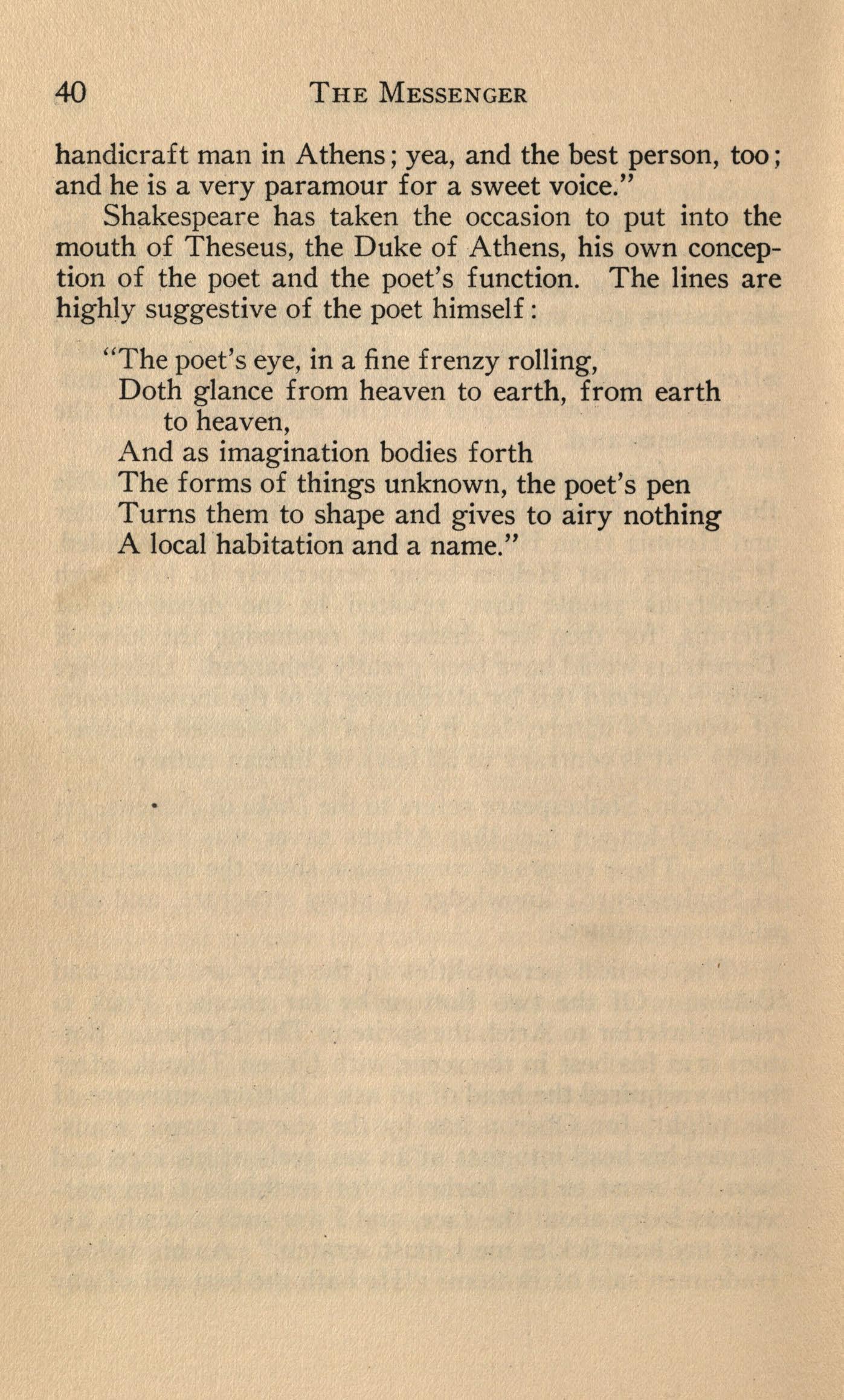 40 THE MESSENGER

handicraft man in Athens; yea, and the best person, too; and he is a very paramour for a sweet voice."

Shakespeare has taken the occasion to put into the mouth of Theseus, the Duke of Athens, his own conception of the poet and the poet's function. The lines are highly suggestive of the poet himself:

"The poet's eye, in a fine frenzy rolling,
Doth glance from heaven to earth, from earth to heaven,
And as imagination bodies forth
The forms of things unknown, the poet's pen
Turns them to shape and gives to airy nothing
A local habitation and a name."